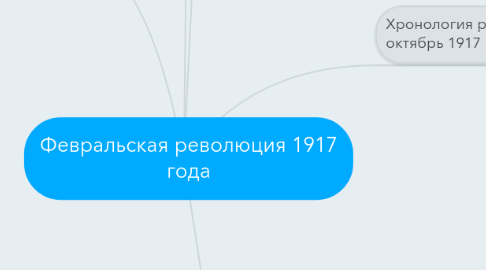 Хронология р
октябрь 1917

Февральская революция 1917 года